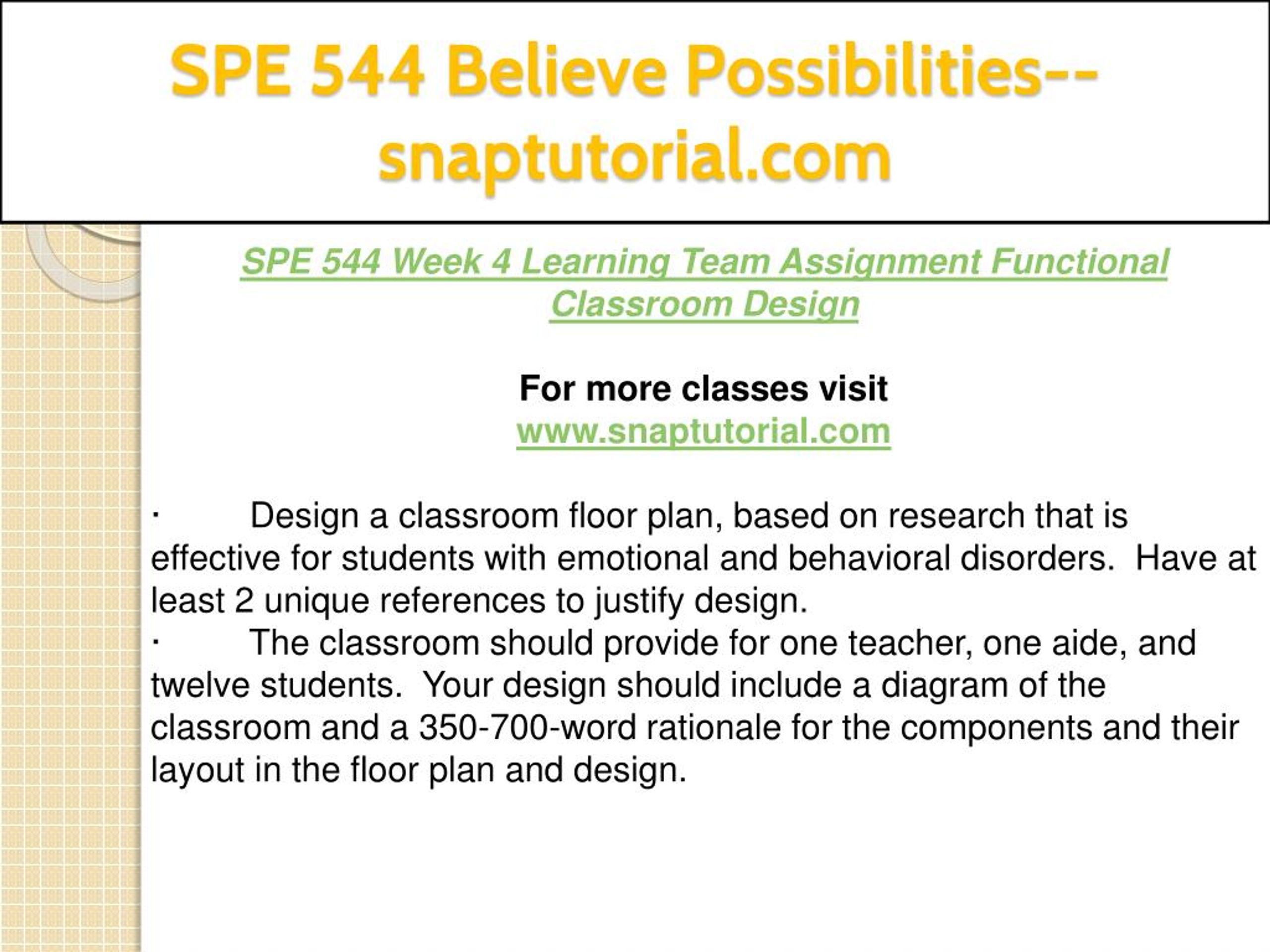 SPE 544 Believe Possibilities--snaptutorial.com

SPE 544 Week 4 Learning Team Assignment Functional Classroom Design

For more classes visit
www.snaptutorial.com

· Design a classroom floor plan, based on research that is effective for students with emotional and behavioral disorders. Have at least 2 unique references to justify design.
· The classroom should provide for one teacher, one aide, and twelve students. Your design should include a diagram of the classroom and a 350-700-word rationale for the components and their layout in the floor plan and design.